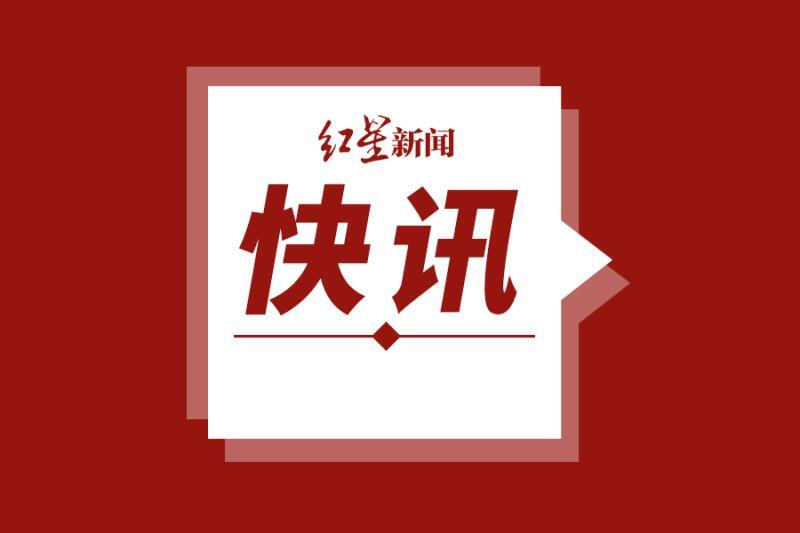 红星新闻

快讯